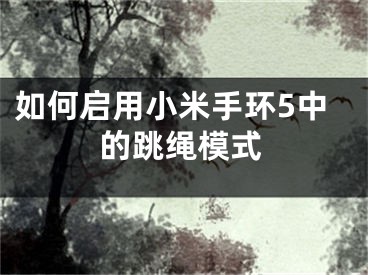 如何启用小米手环5中的跳绳模式